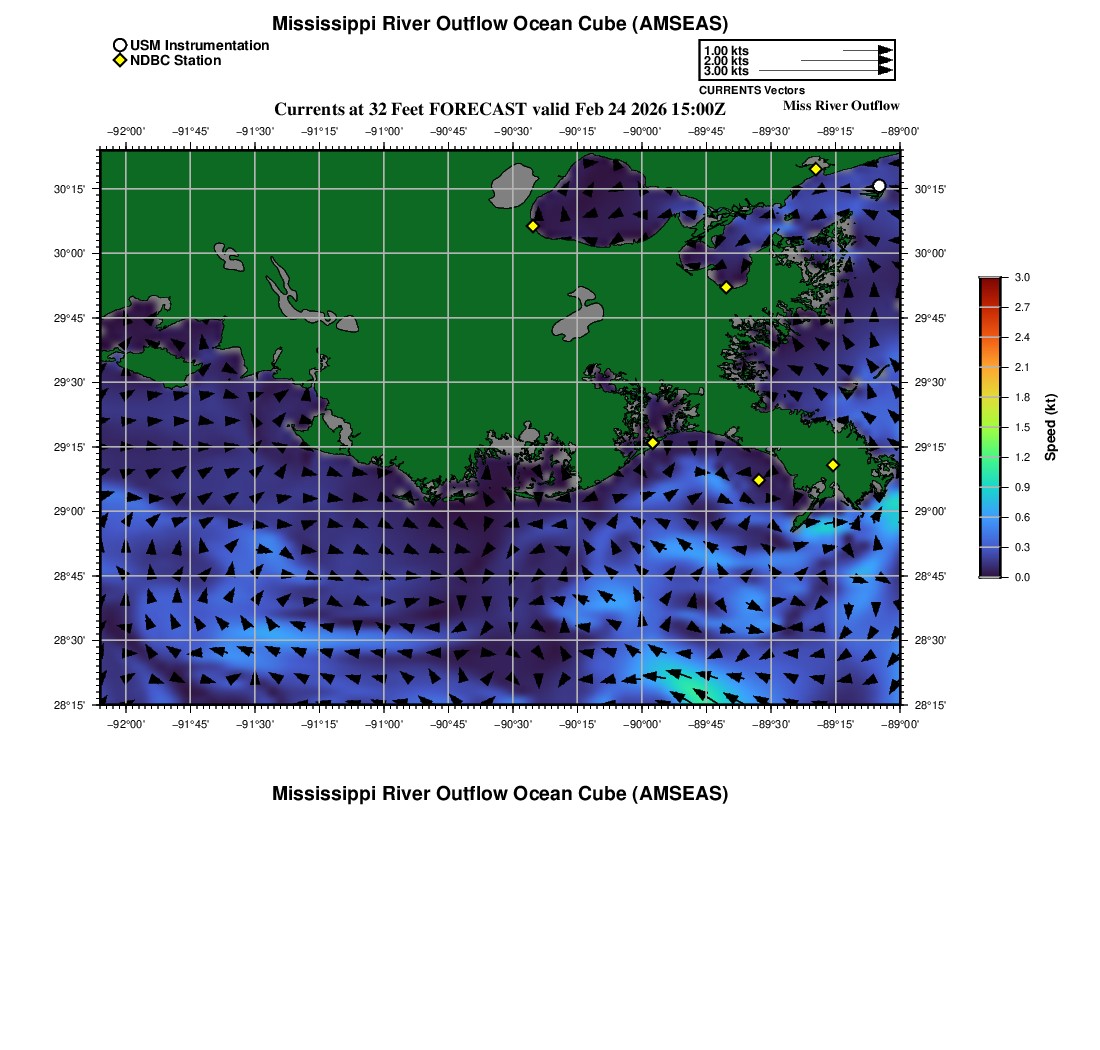 Mississippi River Outflow Ocean Cube (AMSEAS)

USM Instrumentation
NDBC Station

1.00 kts
2.00 kts
3.00 kts
CURRENTS Vectors

Currents at 32 Feet FORECAST valid Feb 24 2026 15:00Z

Miss River Outflow

−92°00' −91°45' −91°30' −91°15' −91°00' −90°45' −90°30' −90°15' −90°00' −89°45' −89°30' −89°15' −89°00'

30°15' 30°00' 29°45' 29°30' 29°15' 29°00' 28°45' 28°30' 28°15'

30°15' 30°00' 29°45' 29°30' 29°15' 29°00' 28°45' 28°30' 28°15'

−92°00' −91°45' −91°30' −91°15' −91°00' −90°45' −90°30' −90°15' −90°00' −89°45' −89°30' −89°15' −89°00'

3.0
2.7
2.4
2.1
1.8
1.5
1.2
0.9
0.6
0.3
0.0
Speed (kt)

Mississippi River Outflow Ocean Cube (AMSEAS)